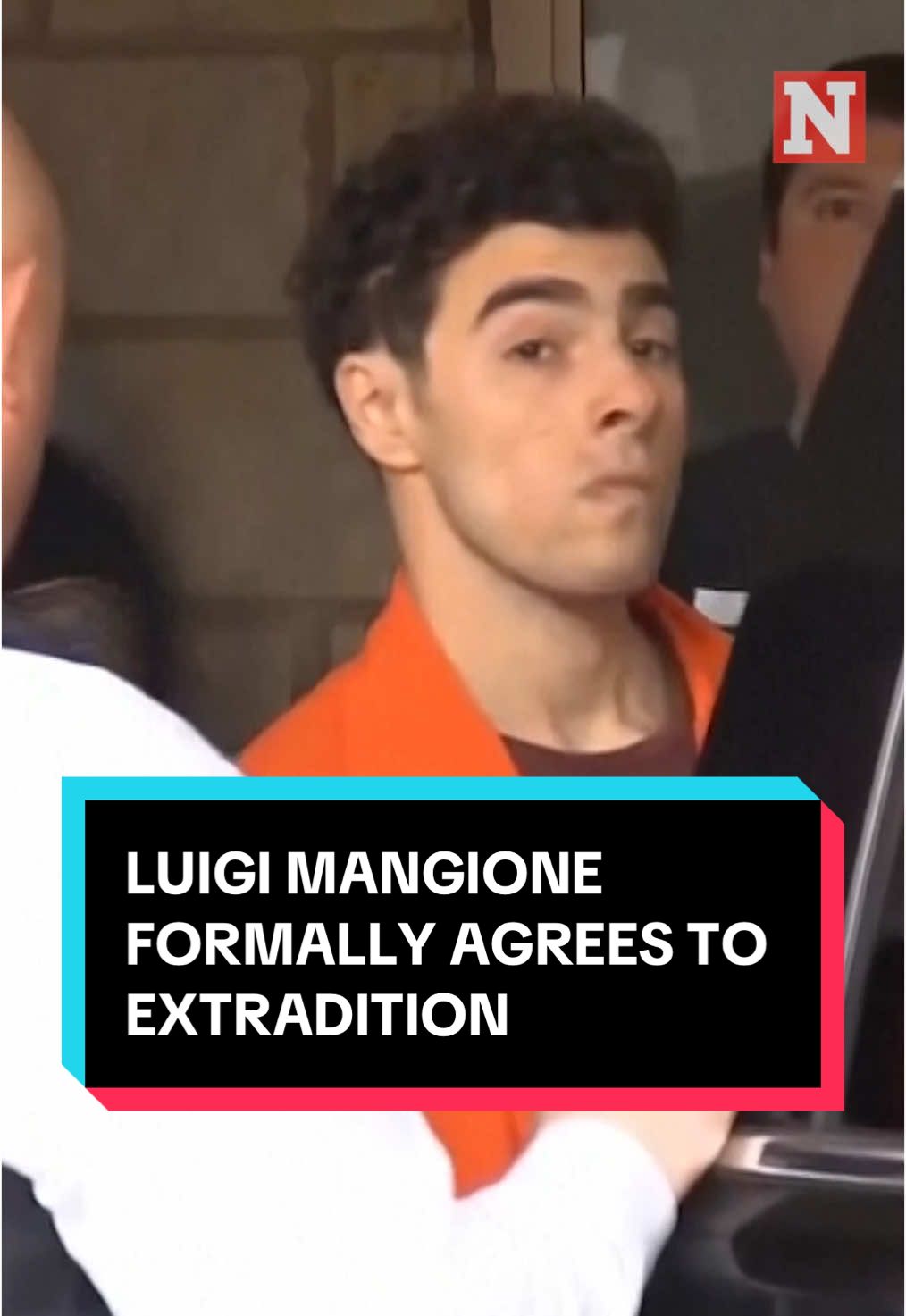 N

LUIGI MANGIONE FORMALLY AGREES TO EXTRADITION